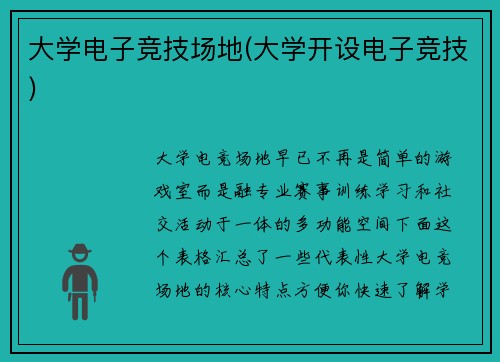 大学电子竞技场地(大学开设电子竞技)

大学电竞场地早已不再是简单的游戏室而是融专业赛事训练学习和社交活动于一体的多功能空间下面这个表格汇总了一些代表性大学电竞场地的核心特点方便你快速了解学